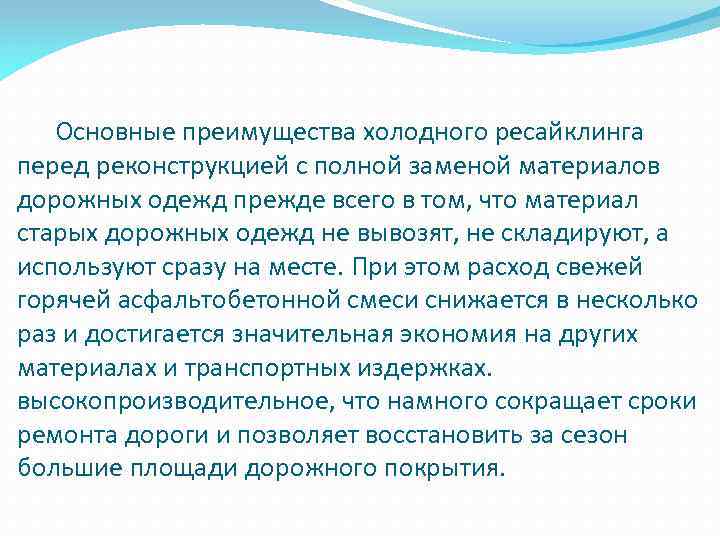 Основные преимущества холодного ресайклинга перед реконструкцией с полной заменой материалов дорожных одежд прежде всего в том, что материал старых дорожных одежд не вывозят, не складируют, а используют сразу на месте. При этом расход свежей горячей асфальтобетонной смеси снижается в несколько раз и достигается значительная экономия на других материалах и транспортных издержках.
высокопроизводительное, что намного сокращает сроки ремонта дороги и позволяет восстановить за сезон большие площади дорожного покрытия.